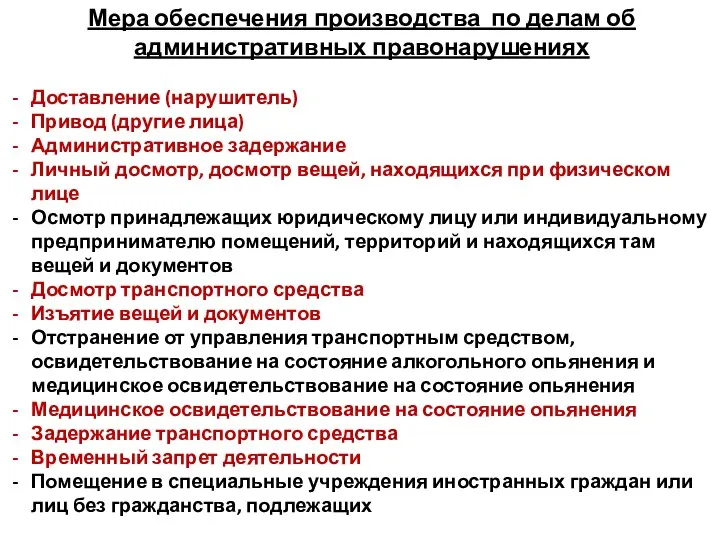 Мера обеспечения производства по делам об административных правонарушениях

- Доставление (нарушитель)
- Привод (другие лица)
- Административное задержание
- Личный досмотр, досмотр вещей, находящихся при физическом лице
- Осмотр принадлежащих юридическому лицу или индивидуальному предпринимателю помещений, территорий и находящихся там вещей и документов
- Досмотр транспортного средства
- Изъятие вещей и документов
- Отстранение от управления транспортным средством, освидетельствование на состояние алкогольного опьянения и медицинское освидетельствование на состояние опьянения
- Медицинское освидетельствование на состояние опьянения
- Задержание транспортного средства
- Временный запрет деятельности
- Помещение в специальные учреждения иностранных граждан или лиц без гражданства, подлежащих